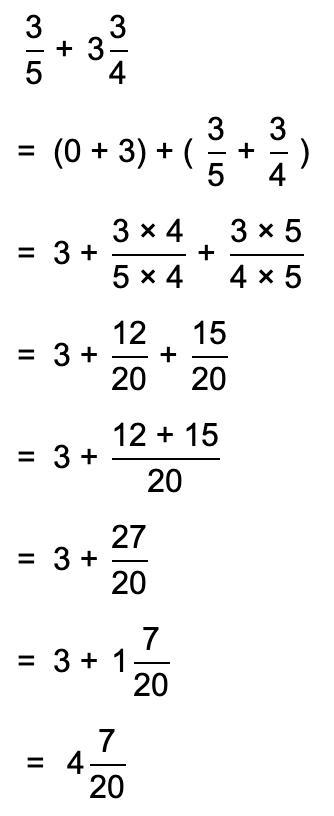 $\frac{3}{5} + 3\frac{3}{4}$

$= (0 + 3) + (\frac{3}{5} + \frac{3}{4})$

$= 3 + \frac{3 \times 4}{5 \times 4} + \frac{3 \times 5}{4 \times 5}$

$= 3 + \frac{12}{20} + \frac{15}{20}$

$= 3 + \frac{12 + 15}{20}$

$= 3 + \frac{27}{20}$

$= 3 + 1\frac{7}{20}$

$= 4\frac{7}{20}$